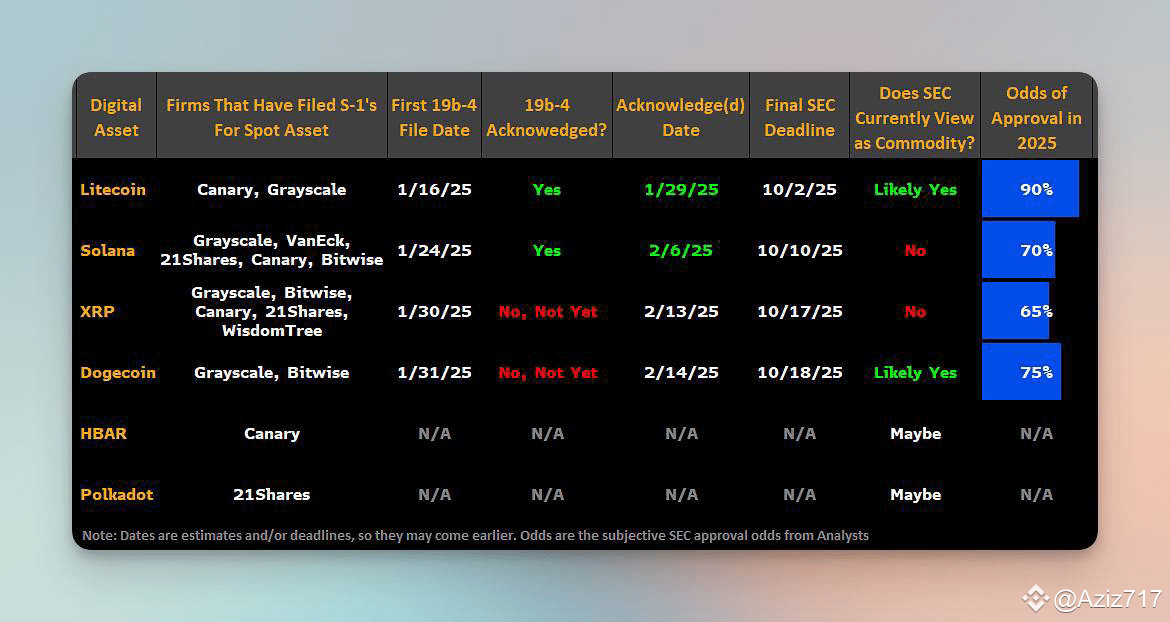 | Digital Asset | Firms That Have Filed S-1's For Spot Asset | First 19b-4 File Date | 19b-4 Acknowedged? | Acknowledge(d) Date | Final SEC Deadline | Does SEC Currently View as Commodity? | Odds of Approval in 2025 |
|---|---|---|---|---|---|---|---|
| Litecoin | Canary, Grayscale | 1/16/25 | Yes | 1/29/25 | 10/2/25 | Likely Yes | 90% |
| Solana | Grayscale, VanEck, 21Shares, Canary, Bitwise | 1/24/25 | Yes | 2/6/25 | 10/10/25 | No | 70% |
| XRP | Grayscale, Bitwise, Canary, 21Shares, WisdomTree | 1/30/25 | No, Not Yet | 2/13/25 | 10/17/25 | No | 65% |
| Dogecoin | Grayscale, Bitwise | 1/31/25 | No, Not Yet | 2/14/25 | 10/18/25 | Likely Yes | 75% |
| HBAR | Canary | N/A | N/A | N/A | N/A | Maybe | N/A |
| Polkadot | 21Shares | N/A | N/A | N/A | N/A | Maybe | N/A |

Note: Dates are estimates and/or deadlines, so they may come earlier. Odds are the subjective SEC approval odds from Analysts

@Aziz717